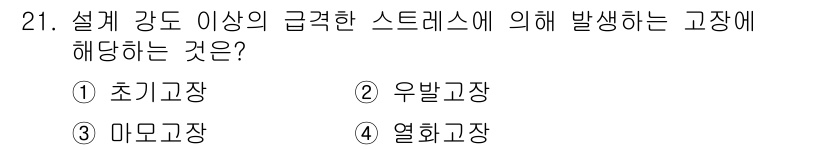 21. 설계 강도 이상의 급격한 스트레스에 의해 발생하는 고장에 해당하는 것은?

① 초기고장
② 우발고장
③ 마모고장
④ 열화고장